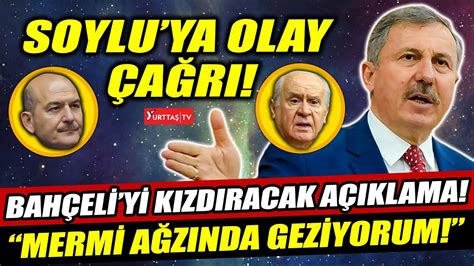 SOYLU'YA OLAY ÇAĞRI!

YURTTAŞ TV

BAHÇELİ'Yİ KIZDIRACAK AÇIKLAMA!
"MERMİ AĞZINDA GEZİYORUM!"